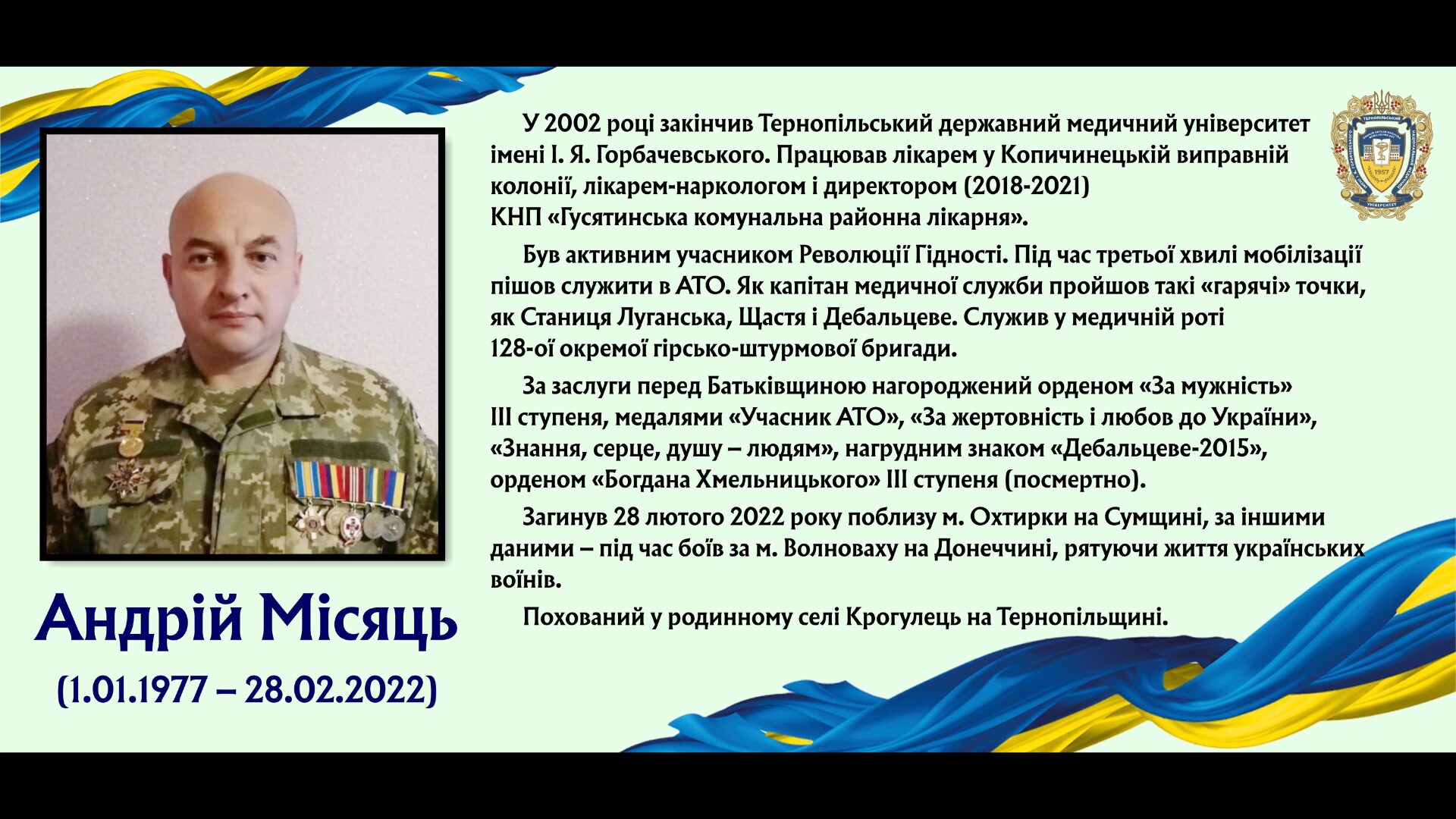 У 2002 році закінчив Тернопільський державний медичний університет імені І. Я. Горбачевського. Працював лікарем у Копичинецькій виправній колонії, лікарем-наркологом і директором (2018-2021) КНП «Гусятинська комунальна районна лікарня».

Був активним учасником Революції Гідності. Під час третьої хвилі мобілізації пішов служити в АТО. Як капітан медичної служби пройшов такі «гарячі» точки, як Станиця Луганська, Щастя і Дебальцеве. Служив у медичній роті 128-ої окремої гірсько-штурмової бригади.

За заслуги перед Батьківщиною нагороджений орденом «За мужність» III ступеня, медалями «Учасник АТО», «За жертовність і любов до України», «Знання, серце, душу – людям», нагрудним знаком «Дебальцеве-2015», орденом «Богдана Хмельницького» III ступеня (посмертно).

Загинув 28 лютого 2022 року поблизу м. Охтирки на Сумщині, за іншими даними – під час боїв за м. Волноваху на Донеччині, рятуючи життя українських воїнів.

Похований у родинному селі Крогулець на Тернопільщині.

Андрій Місяць

(1.01.1977 – 28.02.2022)